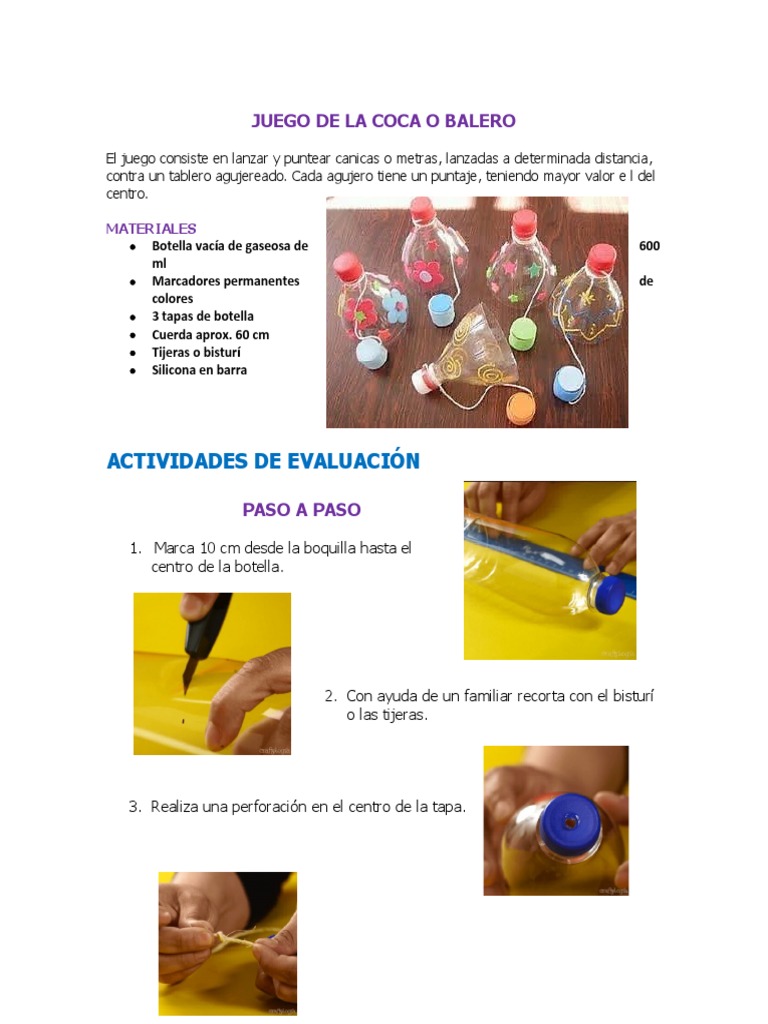 JUEGO DE LA COCA O BALERO

El juego consiste en lanzar y puntear canicas o metras, lanzadas a determinada distancia, contra un tablero agujereado. Cada agujero tiene un puntaje, teniendo mayor valor e l del centro.

MATERIALES
- Botella vacía de gaseosa de 600 ml
- Marcadores permanentes de colores
- 3 tapas de botella
- Cuerda aprox. 60 cm
- Tijeras o bisturí
- Silicona en barra

ACTIVIDADES DE EVALUACIÓN

PASO A PASO

1. Marca 10 cm desde la boquilla hasta el centro de la botella.

2. Con ayuda de un familiar recorta con el bisturí o las tijeras.

3. Realiza una perforación en el centro de la tapa.